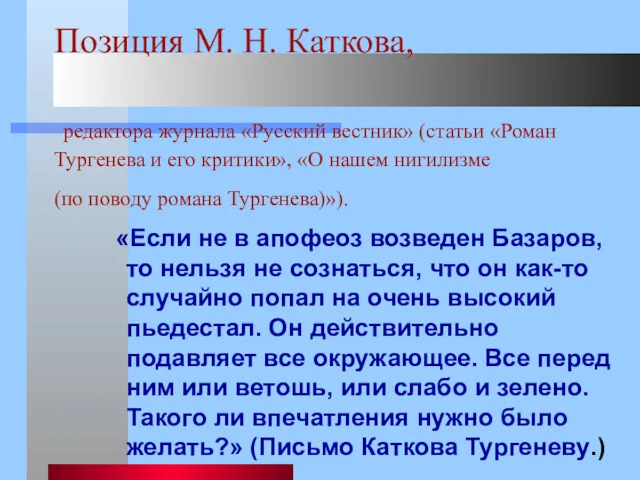 Позиция М. Н. Каткова,

редактора журнала «Русский вестник» (статьи «Роман Тургенева и его критики», «О нашем нигилизме

(по поводу романа Тургенева)»).

«Если не в апофеоз возведен Базаров, то нельзя не сознаться, что он как-то случайно попал на очень высокий пьедестал. Он действительно подавляет все окружающее. Все перед ним или ветошь, или слабо и зелено. Такого ли впечатления нужно было желать?» (Письмо Каткова Тургеневу.)